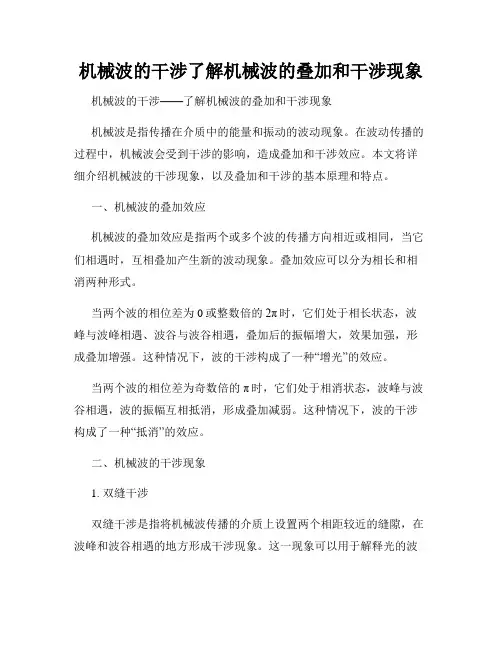 机械波的干涉了解机械波的叠加和干涉现象

机械波的干涉——了解机械波的叠加和干涉现象

机械波是指传播在介质中的能量和振动的波动现象。在波动传播的过程中，机械波会受到干涉的影响，造成叠加和干涉效应。本文将详细介绍机械波的干涉现象，以及叠加和干涉的基本原理和特点。

一、机械波的叠加效应

机械波的叠加效应是指两个或多个波的传播方向相近或相同，当它们相遇时，互相叠加产生新的波动现象。叠加效应可以分为相长和相消两种形式。

当两个波的相位差为 0 或整数倍的 $2\pi$ 时，它们处于相长状态，波峰与波峰相遇、波谷与波谷相遇，叠加后的振幅增大，效果加强，形成叠加增强。这种情况下，波的干涉构成了一种“增光”的效应。

当两个波的相位差为奇数倍的 $\pi$ 时，它们处于相消状态，波峰与波谷相遇，波的振幅互相抵消，形成叠加减弱。这种情况下，波的干涉构成了一种“抵消”的效应。

二、机械波的干涉现象

1. 双缝干涉

双缝干涉是指将机械波传播的介质上设置两个相距较近的缝隙，在波峰和波谷相遇的地方形成干涉现象。这一现象可以用于解释光的波